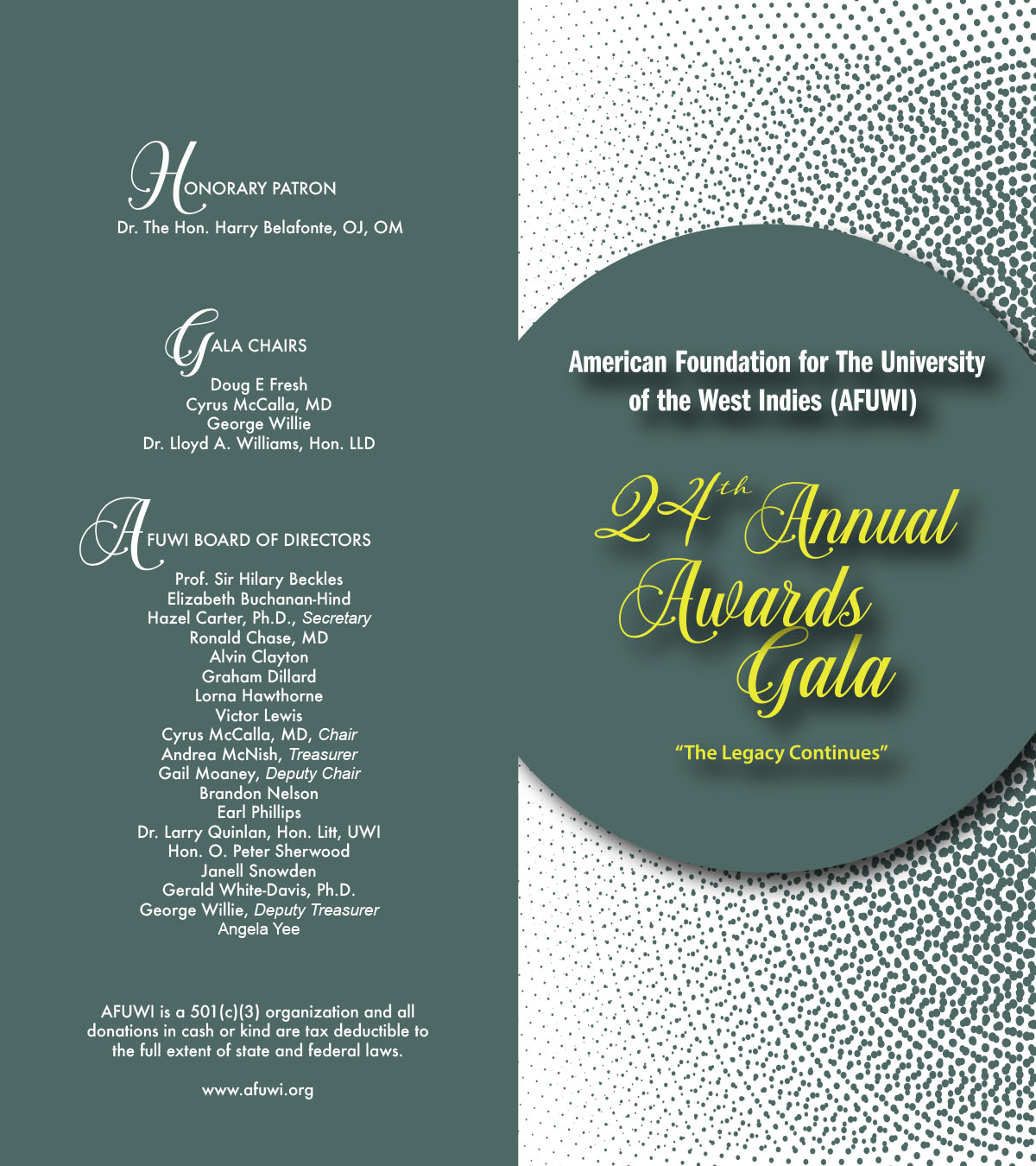 HONORARY PATRON
Dr. The Hon. Harry Belafonte, OJ, OM

GALA CHAIRS
Doug E Fresh
Cyrus McCalla, MD
George Willie
Dr. Lloyd A. Williams, Hon. LLD

AFUWI BOARD OF DIRECTORS
Prof. Sir Hilary Beckles
Elizabeth Buchanan-Hind
Hazel Carter, Ph.D., Secretary
Ronald Chase, MD
Alvin Clayton
Graham Dillard
Lorna Hawthorne
Victor Lewis
Cyrus McCalla, MD, Chair
Andrea McNish, Treasurer
Gail Moaney, Deputy Chair
Brandon Nelson
Earl Phillips
Dr. Larry Quinlan, Hon. Litt, UWI
Hon. O. Peter Sherwood
Janell Snowden
Gerald White-Davis, Ph.D.
George Willie, Deputy Treasurer
Angela Yee

AFUWI is a 501(c)(3) organization and all donations in cash or kind are tax deductible to the full extent of state and federal laws.

www.afuwi.org

American Foundation for The University of the West Indies (AFUWI)

24th Annual Awards Gala

"The Legacy Continues"